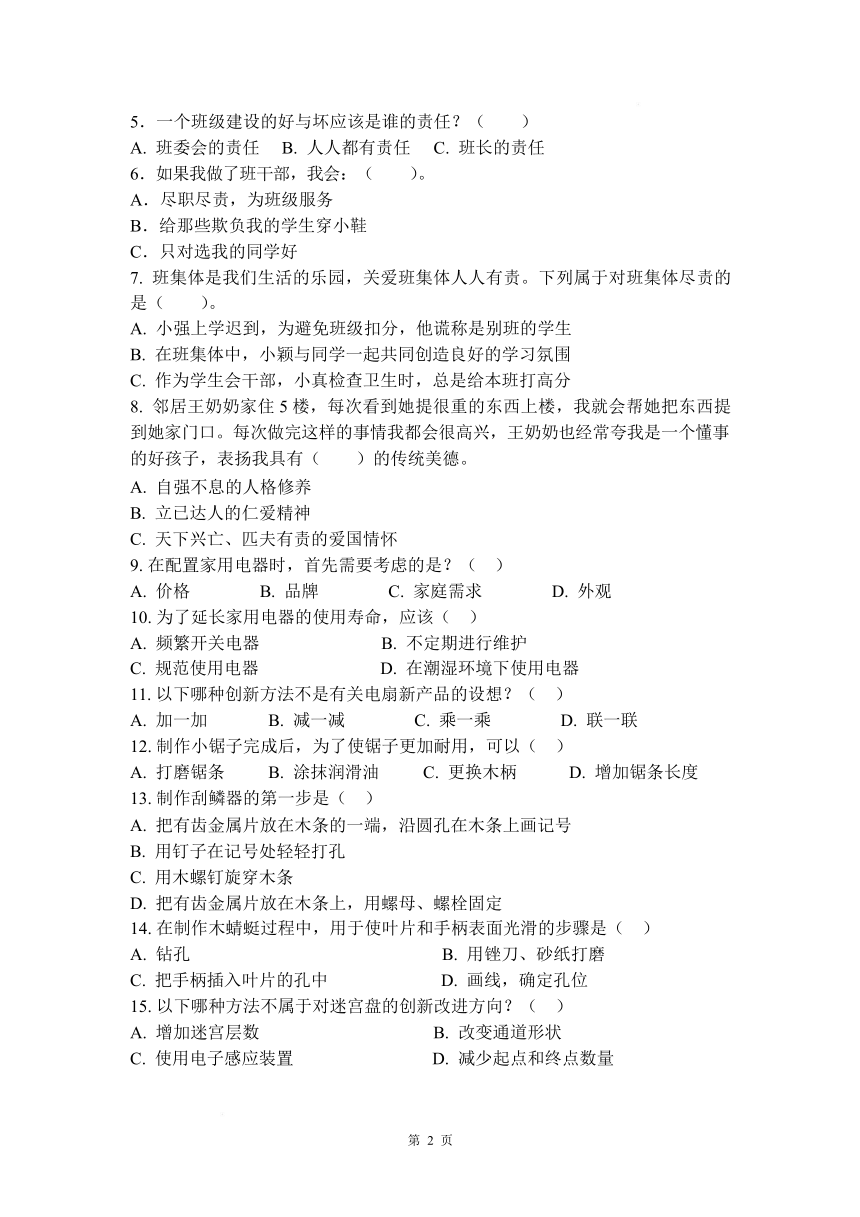 5．一个班级建设的好与坏应该是谁的责任？（　　）
A. 班委会的责任　B. 人人都有责任　C. 班长的责任
6．如果我做了班干部，我会：（　　）。
A．尽职尽责，为班级服务
B．给那些欺负我的学生穿小鞋
C．只对选我的同学好
7. 班集体是我们生活的乐园，关爱班集体人人有责。下列属于对班集体尽责的是（　　）。
A. 小强上学迟到，为避免班级扣分，他谎称是别班的学生
B. 在班集体中，小颖与同学一起共同创造良好的学习氛围
C. 作为学生会干部，小真检查卫生时，总是给本班打高分
8. 邻居王奶奶家住 5 楼，每次看到她提很重的东西上楼，我就会帮她把东西提到她家门口。每次做完这样的事情我都会很高兴，王奶奶也经常夸我是一个懂事的好孩子，表扬我具有（　　）的传统美德。
A. 自强不息的人格修养
B. 立己达人的仁爱精神
C. 天下兴亡、匹夫有责的爱国情怀
9. 在配置家用电器时，首先需要考虑的是？（　）
A. 价格　　B. 品牌　　C. 家庭需求　　D. 外观
10. 为了延长家用电器的使用寿命，应该（　）
A. 频繁开关电器　　B. 不定期进行维护
C. 规范使用电器　　D. 在潮湿环境下使用电器
11. 以下哪种创新方法不是有关电扇新产品的设想？（　）
A. 加一加　　B. 减一减　　C. 乘一乘　　D. 联一联
12. 制作小锯子完成后，为了使锯子更加耐用，可以（　）
A. 打磨锯条　　B. 涂抹润滑油　　C. 更换木柄　　D. 增加锯条长度
13. 制作刮鳞器的第一步是（　）
A. 把有齿金属片放在木条的一端，沿圆孔在木条上画记号
B. 用钉子在记号处轻轻打孔
C. 用木螺钉旋穿木条
D. 把有齿金属片放在木条上，用螺母、螺栓固定
14. 在制作木蜻蜓过程中，用于使叶片和手柄表面光滑的步骤是（　）
A. 钻孔　　B. 用锉刀、砂纸打磨
C. 把手柄插入叶片的孔中　　D. 画线，确定孔位
15. 以下哪种方法不属于对迷宫盘的创新改进方向？（　）
A. 增加迷宫层数　　B. 改变通道形状
C. 使用电子感应装置　　D. 减少起点和终点数量

第 2 页